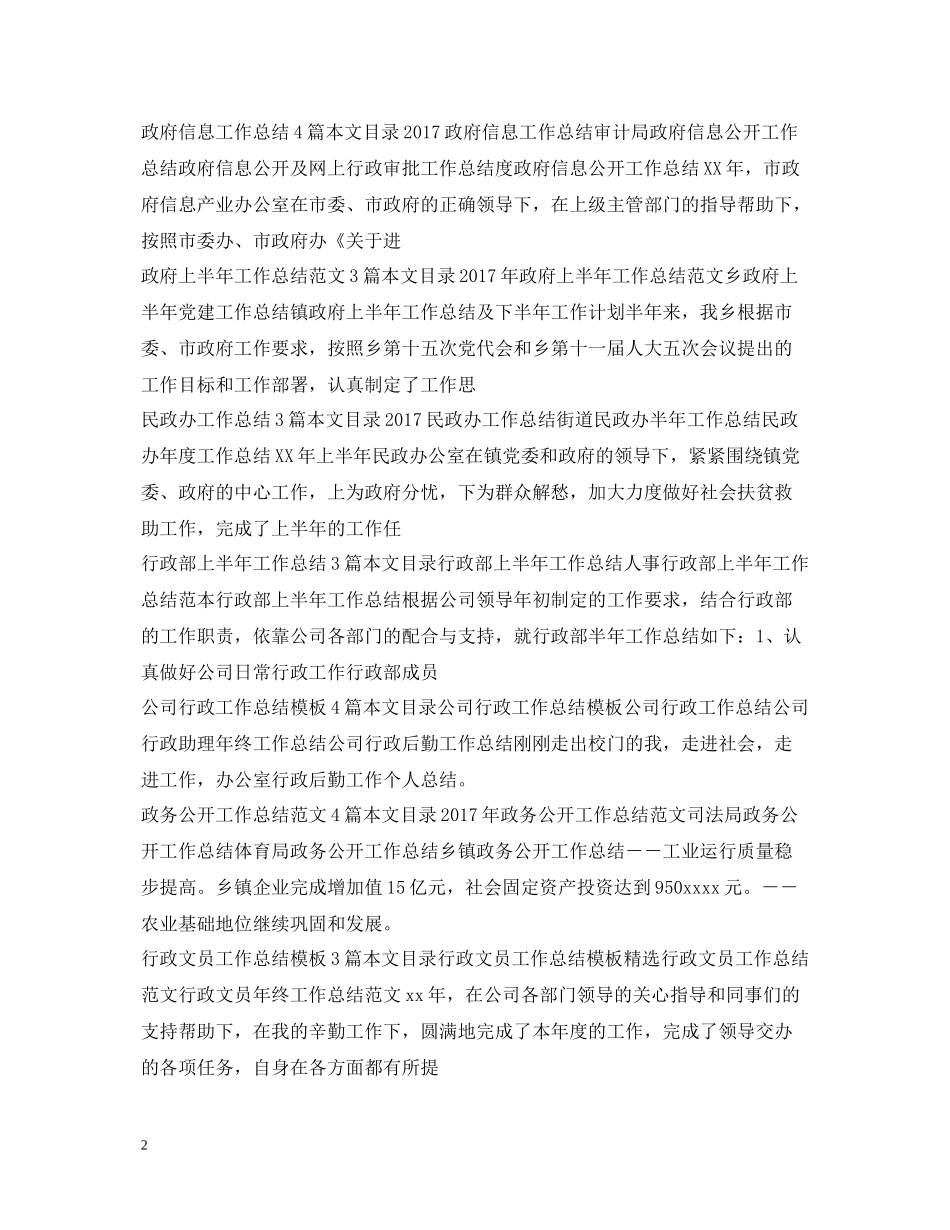 政府信息工作总结4篇本文目录2017政府信息工作总结审计局政府信息公开工作总结政府信息公开及网上行政审批工作总结度政府信息公开工作总结XX年，市政府信息产业办公室在市委、市政府的正确领导下，在上级主管部门的指导帮助下，按照市委办、市政府办《关于进

政府上半年工作总结范文3篇本文目录2017年政府上半年工作总结范文乡政府上半年党建工作总结镇政府上半年工作总结及下半年工作计划半年来，我乡根据市委、市政府工作要求，按照乡第十五次党代会和乡第十一届人大五次会议提出的工作目标和工作部署，认真制定了工作思

民政办工作总结3篇本文目录2017民政办工作总结街道民政办半年工作总结民政办年度工作总结XX年上半年民政办公室在镇党委和政府的领导下，紧紧围绕镇党委、政府的中心工作，上为政府分忧，下为群众解愁，加大力度做好社会扶贫救助工作，完成了上半年的工作任

行政部上半年工作总结3篇本文目录行政部上半年工作总结人事行政部上半年工作总结范本行政部上半年工作总结根据公司领导年初制定的工作要求，结合行政部的工作职责，依靠公司各部门的配合与支持，就行政部半年工作总结如下：1、认真做好公司日常行政工作行政部成员

公司行政工作总结模板4篇本文目录公司行政工作总结模板公司行政工作总结公司行政助理年终工作总结公司行政后勤工作总结刚刚走出校门的我，走进社会，走进工作，办公室行政后勤工作个人总结。

政务公开工作总结范文4篇本文目录2017年政务公开工作总结范文司法局政务公开工作总结体育局政务公开工作总结乡镇政务公开工作总结——工业运行质量稳步提高。乡镇企业完成增加值15亿元，社会固定资产投资达到950xxxx元。——农业基础地位继续巩固和发展。

行政文员工作总结模板3篇本文目录行政文员工作总结模板精选行政文员工作总结范文行政文员年终工作总结范文xx年，在公司各部门领导的关心指导和同事们的支持帮助下，在我的辛勤工作下，圆满地完成了本年度的工作，完成了领导交办的各项任务，自身在各方面都有所提

2